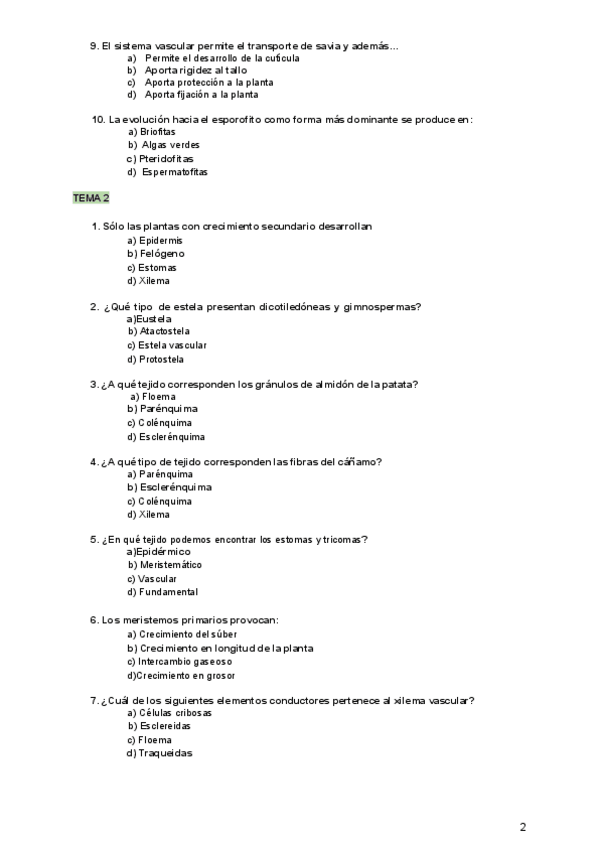 9. El sistema vascular permite el transporte de savia y además…
a) Permite el desarrollo de la cutícula
b) Aporta rigidez al tallo
c) Aporta protección a la planta
d) Aporta fijación a la planta

10. La evolución hacia el esporofito como forma más dominante se produce en:
a) Briofitas
b) Algas verdes
c) Pteridofitas
d) Espermatofitas

TEMA 2

1. Sólo las plantas con crecimiento secundario desarrollan
a) Epidermis
b) Felógeno
c) Estomas
d) Xilema

2. ¿Qué tipo de estela presentan dicotiledóneas y gimnospermas?
a)Eustela
b) Atactostela
c) Estela vascular
d) Protostela

3. ¿A qué tejido corresponden los gránulos de almidón de la patata?
a) Floema
b) Parénquima
c) Colénquima
d) Esclerénquima

4. ¿A qué tipo de tejido corresponden las fibras del cáñamo?
a) Parénquima
b) Esclerénquima
c) Colénquima
d) Xilema

5. ¿En qué tejido podemos encontrar los estomas y tricomas?
a)Epidérmico
b) Meristemático
c) Vascular
d) Fundamental

6. Los meristemos primarios provocan:
a) Crecimiento del súber
b) Crecimiento en longitud de la planta
c) Intercambio gaseoso
d)Crecimiento en grosor

7. ¿Cuál de los siguientes elementos conductores pertenece al xilema vascular?
a) Células cribosas
b) Esclereidas
c) Floema
d) Traqueidas

2